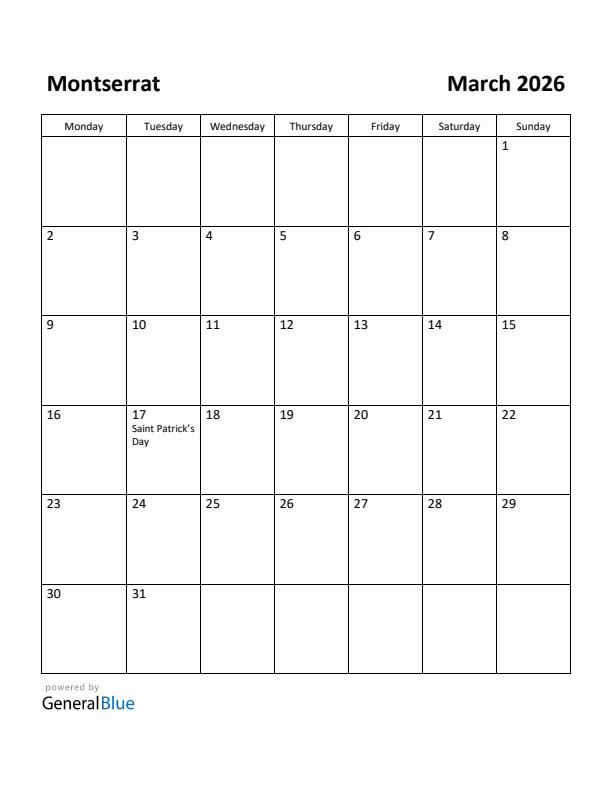 Montserrat

March 2026

| Monday | Tuesday | Wednesday | Thursday | Friday | Saturday | Sunday |
|---|---|---|---|---|---|---|
| | | | | | | 1 |
| 2 | 3 | 4 | 5 | 6 | 7 | 8 |
| 9 | 10 | 11 | 12 | 13 | 14 | 15 |
| 16 | 17 Saint Patrick's Day | 18 | 19 | 20 | 21 | 22 |
| 23 | 24 | 25 | 26 | 27 | 28 | 29 |
| 30 | 31 | | | | | |

powered by
GeneralBlue